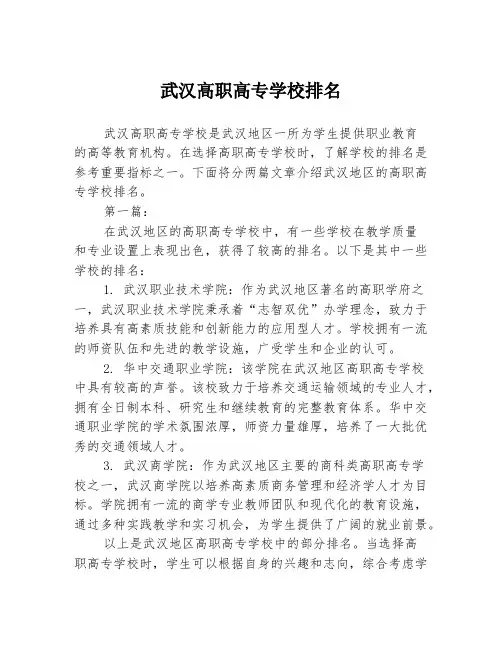 武汉高职高专学校排名

武汉高职高专学校是武汉地区一所为学生提供职业教育的高等教育机构。在选择高职高专学校时，了解学校的排名是参考重要指标之一。下面将分两篇文章介绍武汉地区的高职高专学校排名。

第一篇：

在武汉地区的高职高专学校中，有一些学校在教学质量和专业设置上表现出色，获得了较高的排名。以下是其中一些学校的排名：

1. 武汉职业技术学院：作为武汉地区著名的高职学府之一，武汉职业技术学院秉承着“志智双优”办学理念，致力于培养具有高素质技能和创新能力的应用型人才。学校拥有一流的师资队伍和先进的教学设施，广受学生和企业的认可。

2. 华中交通职业学院：该学院在武汉地区高职高专学校中具有较高的声誉。该校致力于培养交通运输领域的专业人才，拥有全日制本科、研究生和继续教育的完整教育体系。华中交通职业学院的学术氛围浓厚，师资力量雄厚，培养了一大批优秀的交通领域人才。

3. 武汉商学院：作为武汉地区主要的商科类高职高专学校之一，武汉商学院以培养高素质商务管理和经济学人才为目标。学院拥有一流的商学专业教师团队和现代化的教育设施，通过多种实践教学和实习机会，为学生提供了广阔的就业前景。

以上是武汉地区高职高专学校中的部分排名。当选择高职高专学校时，学生可以根据自身的兴趣和志向，综合考虑学